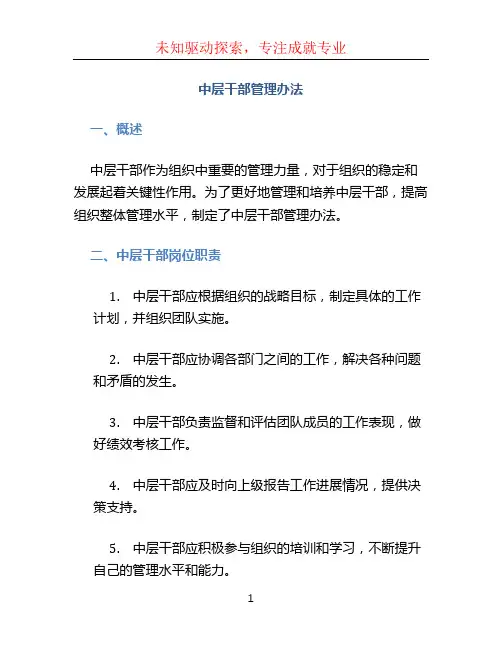 未知驱动探索，专注成就专业

中层干部管理办法

一、概述

中层干部作为组织中重要的管理力量，对于组织的稳定和发展起着关键性作用。为了更好地管理和培养中层干部，提高组织整体管理水平，制定了中层干部管理办法。

二、中层干部岗位职责

1. 中层干部应根据组织的战略目标，制定具体的工作计划，并组织团队实施。

2. 中层干部应协调各部门之间的工作，解决各种问题和矛盾的发生。

3. 中层干部负责监督和评估团队成员的工作表现，做好绩效考核工作。

4. 中层干部应及时向上级报告工作进展情况，提供决策支持。

5. 中层干部应积极参与组织的培训和学习，不断提升自己的管理水平和能力。

1